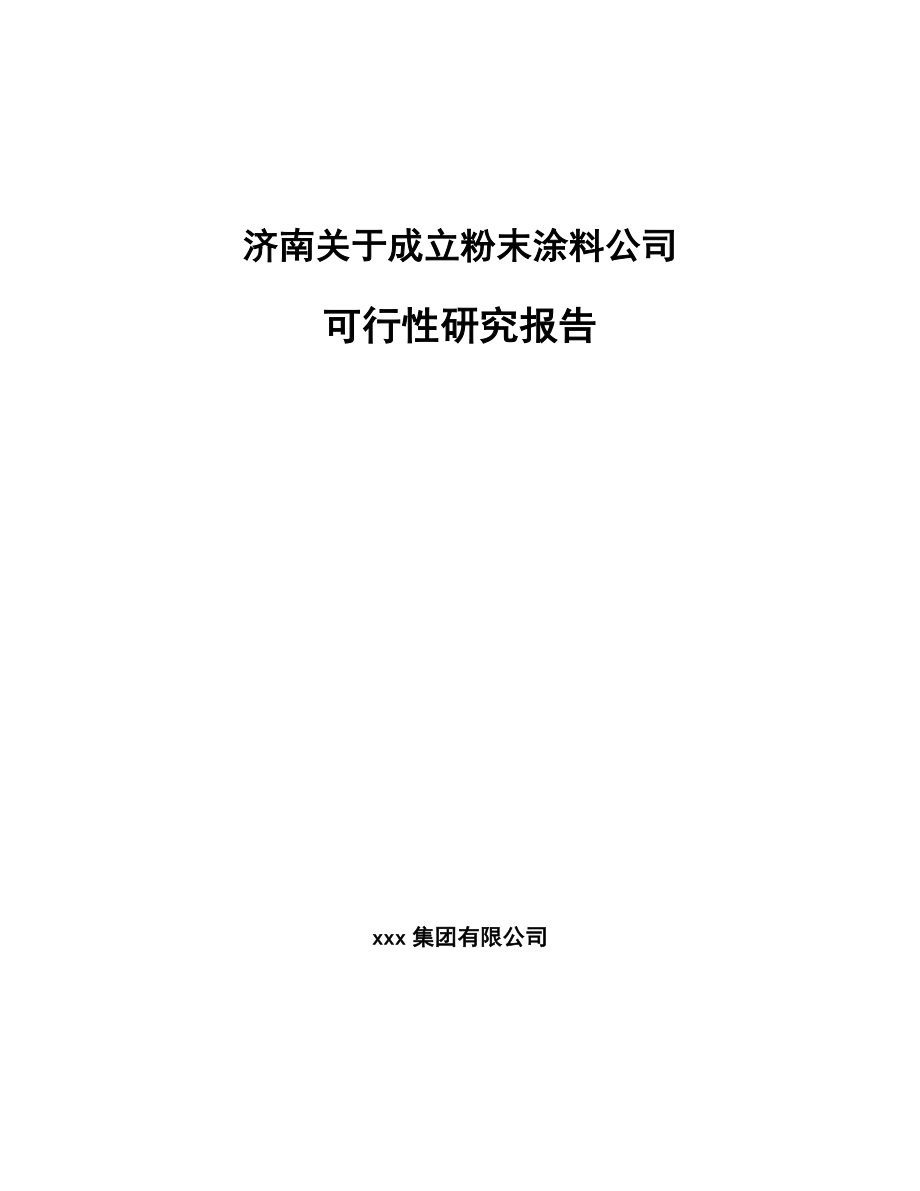 济南关于成立粉末涂料公司

可行性研究报告

xxx 集团有限公司